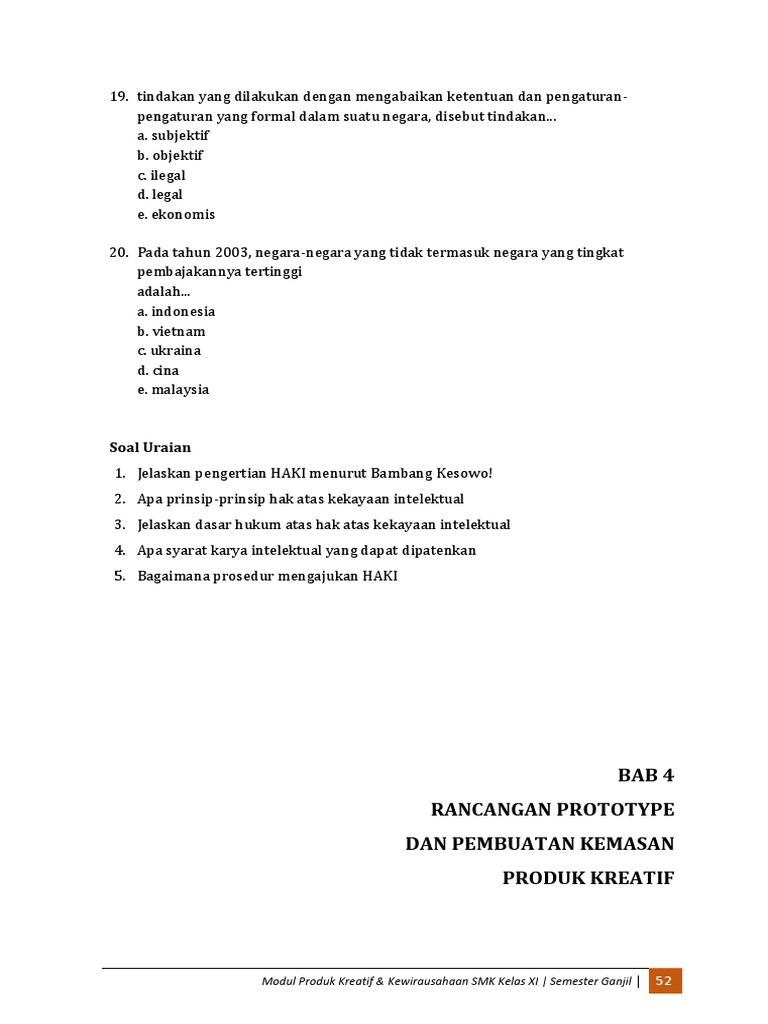 19. tindakan yang dilakukan dengan mengabaikan ketentuan dan pengaturan-pengaturan yang formal dalam suatu negara, disebut tindakan...
a. subjektif
b. objektif
c. ilegal
d. legal
e. ekonomis

20. Pada tahun 2003, negara-negara yang tidak termasuk negara yang tingkat pembajakannya tertinggi
adalah...
a. indonesia
b. vietnam
c. ukraina
d. cina
e. malaysia

Soal Uraian
1. Jelaskan pengertian HAKI menurut Bambang Kesowo!
2. Apa prinsip-prinsip hak atas kekayaan intelektual
3. Jelaskan dasar hukum atas hak atas kekayaan intelektual
4. Apa syarat karya intelektual yang dapat dipatenkan
5. Bagaimana prosedur mengajukan HAKI

BAB 4
RANCANGAN PROTOTYPE
DAN PEMBUATAN KEMASAN
PRODUK KREATIF

Modul Produk Kreatif & Kewirausahaan SMK Kelas XI | Semester Ganjil | 52